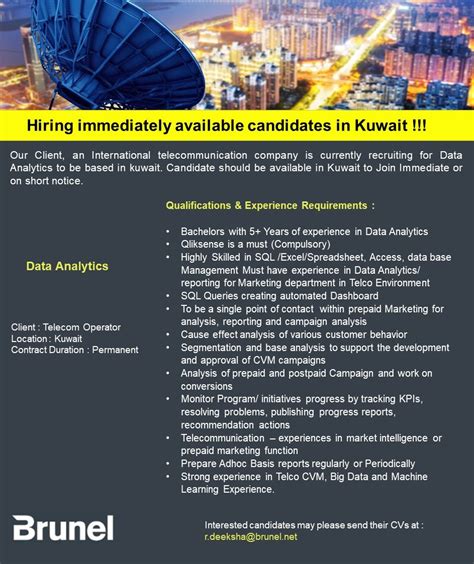 Hiring immediately available candidates in Kuwait !!!

Our Client, an International telecommunication company is currently recruiting for Data Analytics to be based in kuwait. Candidate should be available in Kuwait to Join Immediate or on short notice.

Data Analytics

Client : Telecom Operator
Location : Kuwait
Contract Duration : Permanent

Qualifications & Experience Requirements :

• Bachelors with 5+ Years of experience in Data Analytics
• Qliksense is a must (Compulsory)
• Highly Skilled in SQL /Excel/Spreadsheet, Access, data base Management Must have experience in Data Analytics/ reporting for Marketing department in Telco Environment
• SQL Queries creating automated Dashboard
• To be a single point of contact within prepaid Marketing for analysis, reporting and campaign analysis
• Cause effect analysis of various customer behavior
• Segmentation and base analysis to support the development and approval of CVM campaigns
• Analysis of prepaid and postpaid Campaign and work on conversions
• Monitor Program/ initiatives progress by tracking KPIs, resolving problems, publishing progress reports, recommendation actions
• Telecommunication – experiences in market intelligence or prepaid marketing function
• Prepare Adhoc Basis reports regularly or Periodically
• Strong experience in Telco CVM, Big Data and Machine Learning Experience.

Brunel

Interested candidates may please send their CVs at :
r.deeksha@brunel.net